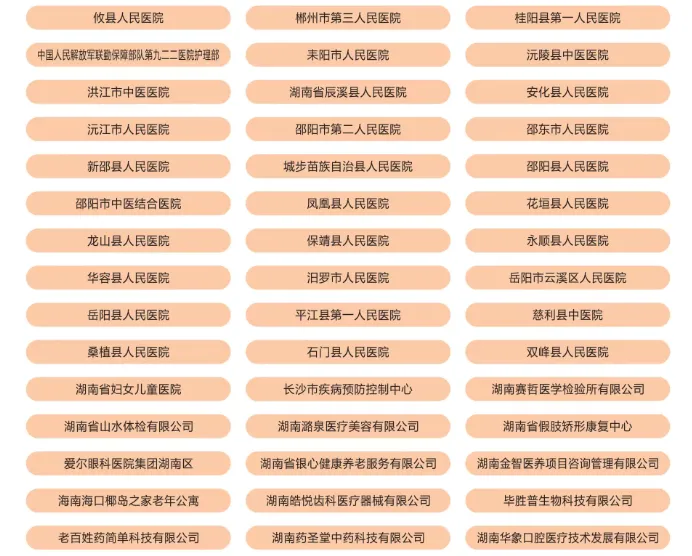 攸县人民医院

中国人民解放军联勤保障部队第九二二医院护理部

洪江市中医医院

沅江市人民医院

新邵县人民医院

邵阳市中医结合医院

龙山县人民医院

华容县人民医院

岳阳县人民医院

桑植县人民医院

湖南省妇女儿童医院

湖南省山水体检有限公司

爱尔眼科医院集团湖南区

海南海口椰岛之家老年公寓

老百姓药简单科技有限公司

郴州市第三人民医院

耒阳市人民医院

湖南省辰溪县人民医院

邵阳市第二人民医院

城步苗族自治县人民医院

凤凰县人民医院

保靖县人民医院

汨罗市人民医院

平江县第一人民医院

石门县人民医院

长沙市疾病预防控制中心

湖南潞泉医疗美容有限公司

湖南省银心健康养老服务有限公司

湖南皓悦齿科医疗器械有限公司

湖南药圣堂中药科技有限公司

桂阳县第一人民医院

沅陵县中医医院

安化县人民医院

邵东市人民医院

邵阳县人民医院

花垣县人民医院

永顺县人民医院

岳阳市云溪区人民医院

慈利县中医院

双峰县人民医院

湖南赛哲医学检验所有限公司

湖南省假肢矫形康复中心

湖南金智医养项目咨询管理有限公司

毕胜普生物科技有限公司

湖南华象口腔医疗技术发展有限公司